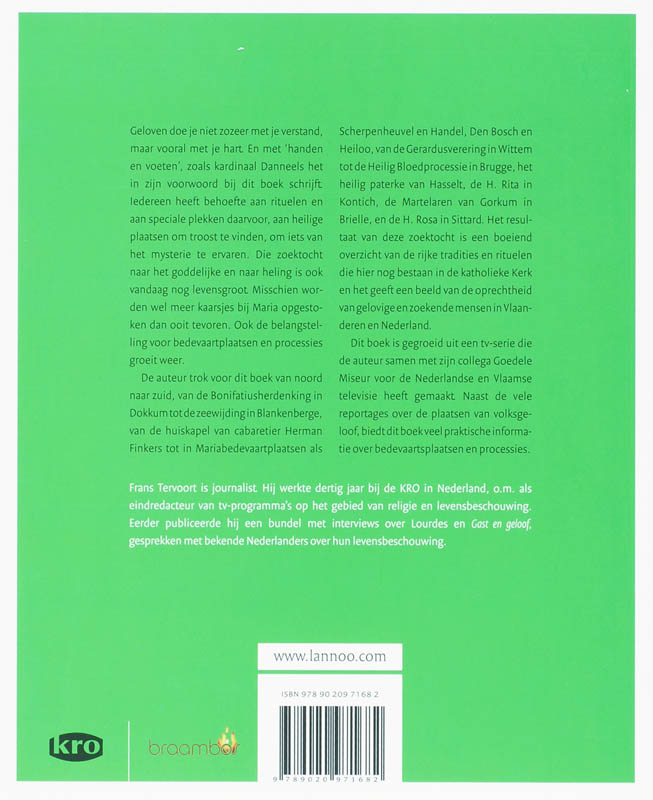 Geloven doe je niet zozeer met je verstand, maar vooral met je hart. En met 'handen en voeten', zoals kardinaal Danneels het in zijn voorwoord bij dit boek schrijft. Iedereen heeft behoefte aan rituelen en aan speciale plekken daarvoor, aan heilige plaatsen om troost te vinden, om iets van het mysterie te ervaren. Die zoektocht naar het goddelijke en naar heling is ook vandaag nog levensgroot. Misschien worden wel meer kaarsjes bij Maria opgestoken dan ooit tevoren. Ook de belangstelling voor bedevaartplaatsen en processies groeit weer.

De auteur trok voor dit boek van noord naar zuid, van de Bonifatiusherdenking in Dokkum tot de zeewijding in Blankenberge, van de huiskapel van cabaretier Herman Finkers tot in Mariabedevaartplaatsen als Scherpenheuvel en Handel, Den Bosch en Heiloo, van de Gerardusverering in Wittem tot de Heilig Bloedprocessie in Brugge, het heilig paterke van Hasselt, de H. Rita in Kontich, de Martelaren van Gorkum in Brielle, en de H. Rosa in Sittard. Het resultaat van deze zoektocht is een boeiend overzicht van de rijke tradities en rituelen die hier nog bestaan in de katholieke Kerk en het geeft een beeld van de oprechtheid van gelovige en zoekende mensen in Vlaanderen en Nederland.

Dit boek is gegroeid uit een tv-serie die de auteur samen met zijn collega Goedele Miseur voor de Nederlandse en Vlaamse televisie heeft gemaakt. Naast de vele reportages over de plaatsen van volksgeloof, biedt dit boek veel praktische informatie over bedevaartsplaatsen en processies.

Frans Tervoort is journalist. Hij werkte dertig jaar bij de KRO in Nederland, o.m. als eindredacteur van tv-programma's op het gebied van religie en levensbeschouwing. Eerder publiceerde hij een bundel met interviews over Lourdes en Gast en geloof, gesprekken met bekende Nederlanders over hun levensbeschouwing.

www.lannoo.com

ISBN 978 90 209 7168 2

9 789020 971682

kro

braambos